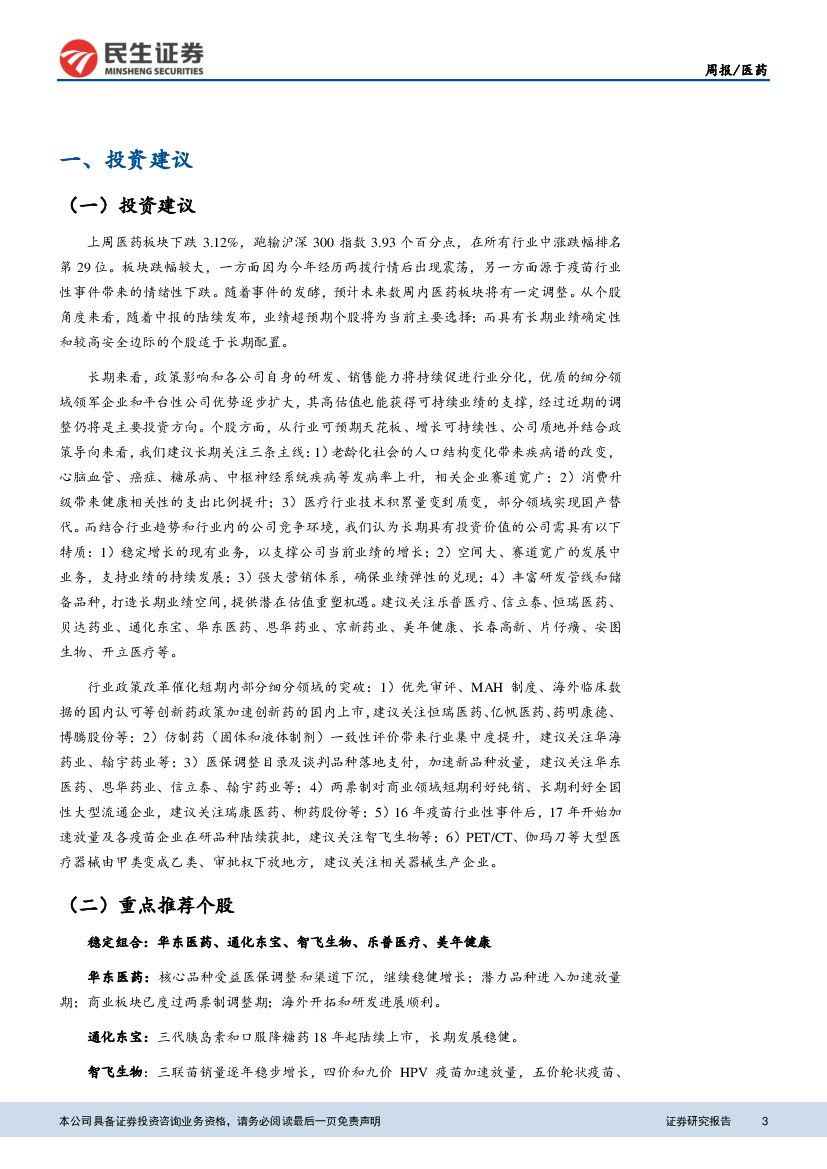 民生证券
MINSHENG SECURITIES

周报/医药

一、投资建议

（一）投资建议

上周医药板块下跌 3.12%，跑输沪深 300 指数 3.93 个百分点，在所有行业中涨跌幅排名第 29 位。板块跌幅较大，一方面因为今年经历两拨行情后出现震荡，另一方面源于疫苗行业性事件带来的情绪性下跌。随着事件的发酵，预计未来数周内医药板块将有一定调整。从个股角度来看，随着中报的陆续发布，业绩超预期个股将为当前主要选择；而具有长期业绩确定性和较高安全边际的个股适于长期配置。

长期来看，政策影响和各公司自身的研发、销售能力将持续促进行业分化，优质的细分领域领军企业和平台性公司优势逐步扩大，其高估值也能获得可持续业绩的支撑，经过近期的调整仍将是主要投资方向。个股方面，从行业可预期天花板、增长可持续性、公司质地并结合政策导向来看，我们建议长期关注三条主线：1）老龄化社会的人口结构变化带来疾病谱的改变，心脑血管、癌症、糖尿病、中枢神经系统疾病等发病率上升，相关企业赛道宽广；2）消费升级带来健康相关性的支出比例提升；3）医疗行业技术积累量变到质变，部分领域实现国产替代。而结合行业趋势和行业内的公司竞争环境，我们认为长期具有投资价值的公司需具有以下特质：1）稳定增长的现有业务，以支撑公司当前业绩的增长；2）空间大、赛道宽广的发展中业务，支持业绩的持续发展；3）强大营销体系，确保业绩弹性的兑现；4）丰富研发管线和储备品种，打造长期业绩空间，提供潜在估值重塑机遇。建议关注乐普医疗、信立泰、恒瑞医药、贝达药业、通化东宝、华东医药、恩华药业、京新药业、美年健康、长春高新、片仔癀、安图生物、开立医疗等。

行业政策改革催化短期内部分细分领域的突破：1）优先审评、MAH 制度、海外临床数据的国内认可等创新药政策加速创新药的国内上市，建议关注恒瑞医药、亿帆医药、药明康德、博腾股份等；2）仿制药（固体和液体制剂）一致性评价带来行业集中度提升，建议关注华海药业、翰宇药业等；3）医保调整目录及谈判品种落地支付，加速新品种放量，建议关注华东医药、恩华药业、信立泰、翰宇药业等；4）两票制对商业领域短期利好纯销、长期利好全国性大型流通企业，建议关注瑞康医药、柳药股份等；5）16 年疫苗行业性事件后，17 年开始加速放量及各疫苗企业在研品种陆续获批，建议关注智飞生物等；6）PET/CT、伽玛刀等大型医疗器械由甲类变成乙类、审批权下放地方，建议关注相关器械生产企业。

（二）重点推荐个股

稳定组合：华东医药、通化东宝、智飞生物、乐普医疗、美年健康

华东医药：核心品种受益医保调整和渠道下沉，继续稳健增长；潜力品种进入加速放量期；商业板块已度过两票制调整期；海外开拓和研发进展顺利。

通化东宝：三代胰岛素和口服降糖药 18 年起陆续上市，长期发展稳健。

智飞生物：三联苗销量逐年稳步增长，四价和九价 HPV 疫苗加速放量，五价轮状疫苗、

本公司具备证券投资咨询业务资格，请务必阅读最后一页免责声明

证券研究报告 3